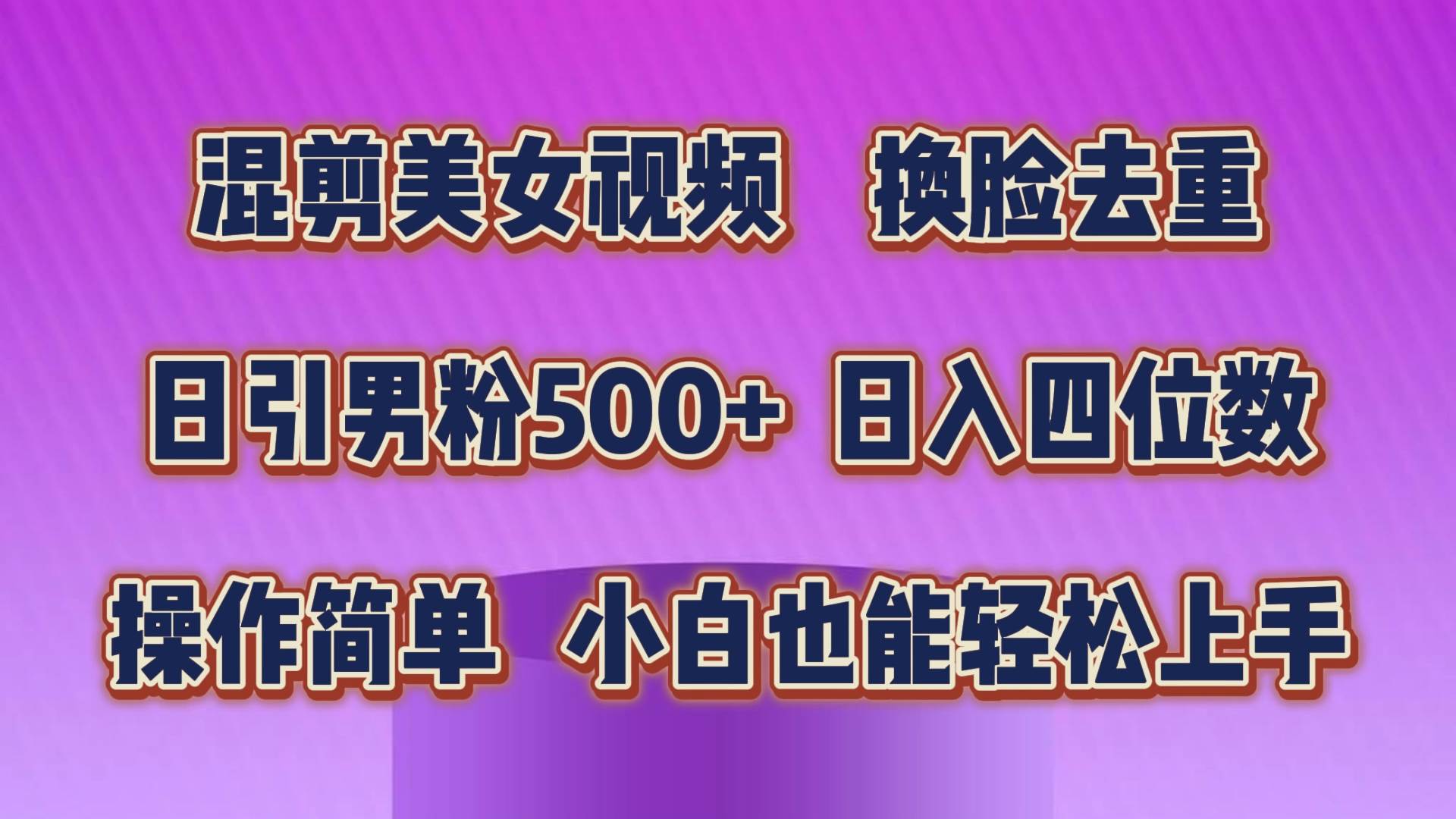 混剪美女视频　换脸去重

日引男粉500+ 日入四位数

操作简单　小白也能轻松上手